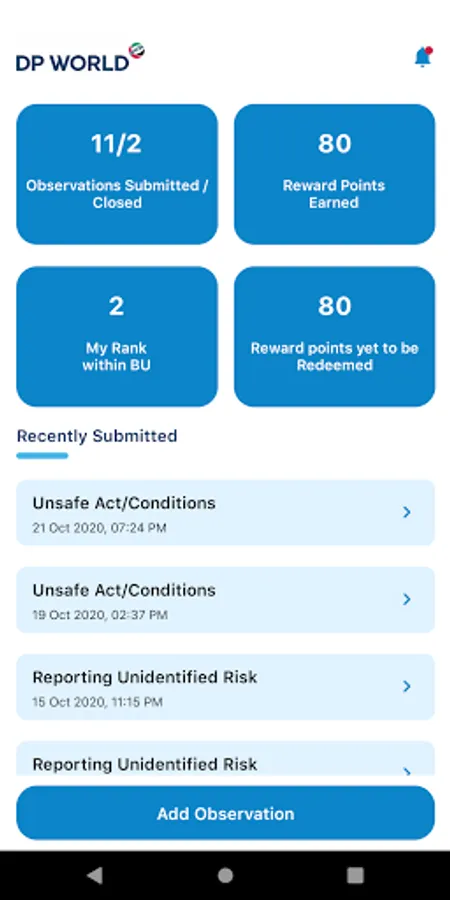 DP WORLD

11/2
Observations Submitted / Closed

80
Reward Points Earned

2
My Rank within BU

80
Reward points yet to be Redeemed

Recently Submitted

Unsafe Act/Conditions
21 Oct 2020, 07:24 PM

Unsafe Act/Conditions
19 Oct 2020, 02:37 PM

Reporting Unidentified Risk
15 Oct 2020, 11:15 PM

Reporting Unidentified Risk

Add Observation